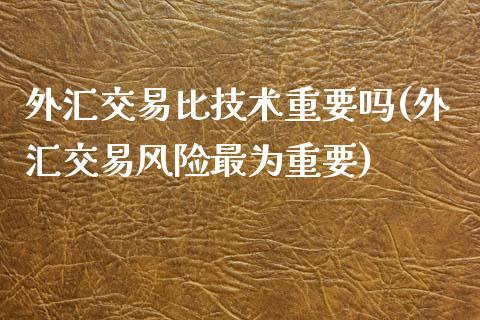 外汇交易比技术重要吗(外汇交易风险最为重要)